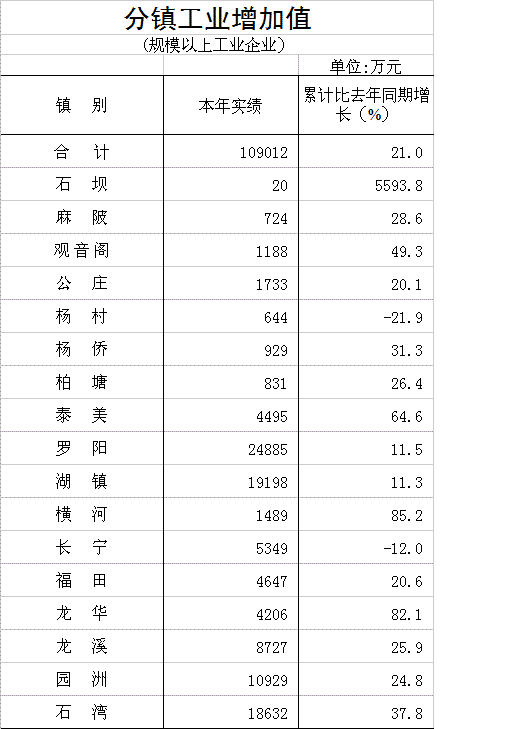 分镇工业增加值

（规模以上工业企业）

单位:万元

| 镇　别 | 本年实绩 | 累计比去年同期增长（%） |
|---|---|---|
| 合　计 | 109012 | 21.0 |
| 石　坝 | 20 | 5593.8 |
| 麻　陂 | 724 | 28.6 |
| 观音阁 | 1188 | 49.3 |
| 公　庄 | 1733 | 20.1 |
| 杨　村 | 644 | -21.9 |
| 杨　侨 | 929 | 31.3 |
| 柏　塘 | 831 | 26.4 |
| 泰　美 | 4495 | 64.6 |
| 罗　阳 | 24885 | 11.5 |
| 湖　镇 | 19198 | 11.3 |
| 横　河 | 1489 | 85.2 |
| 长　宁 | 5349 | -12.0 |
| 福　田 | 4647 | 20.6 |
| 龙　华 | 4206 | 82.1 |
| 龙　溪 | 8727 | 25.9 |
| 园　洲 | 10929 | 24.8 |
| 石　湾 | 18632 | 37.8 |